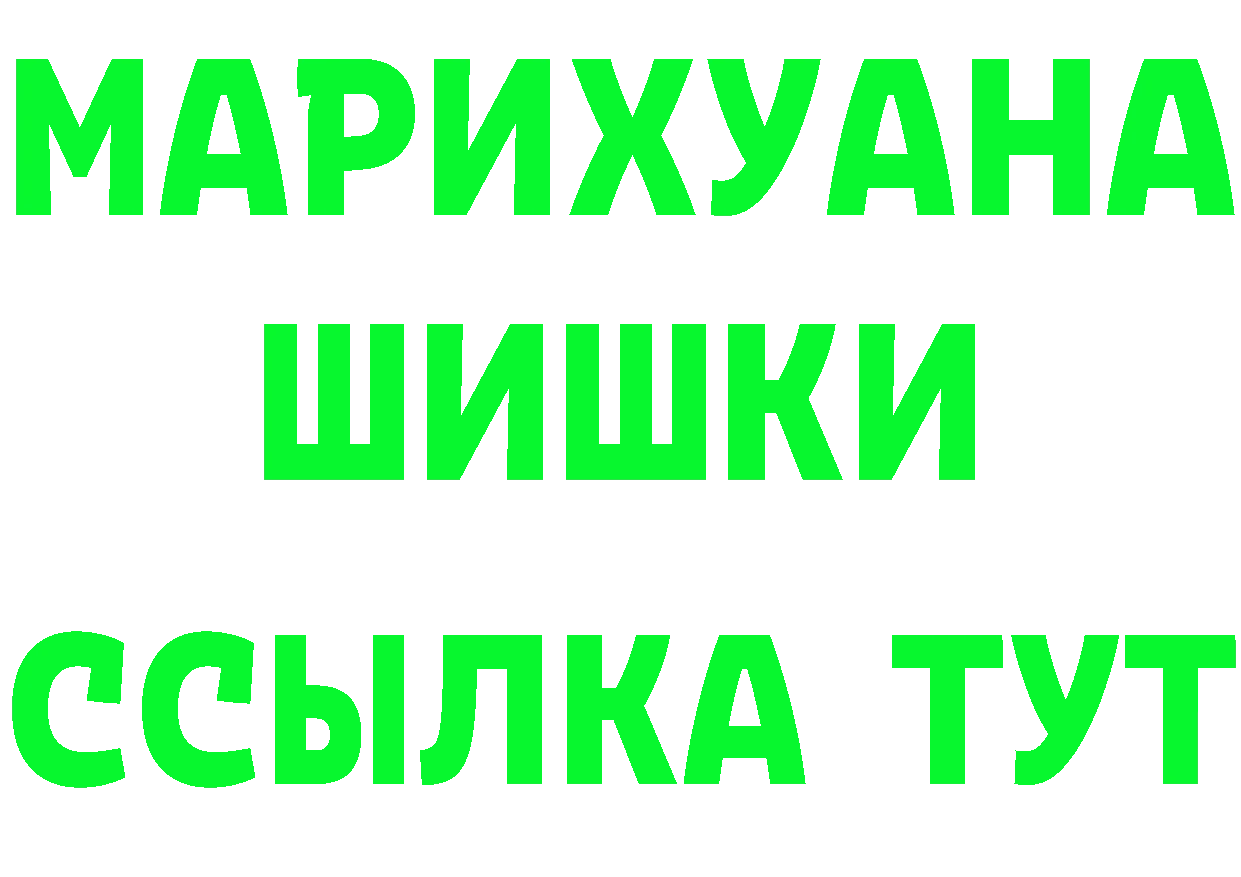 МАРИХУАНА ШИШКИ

ССЫЛКА ТУТ